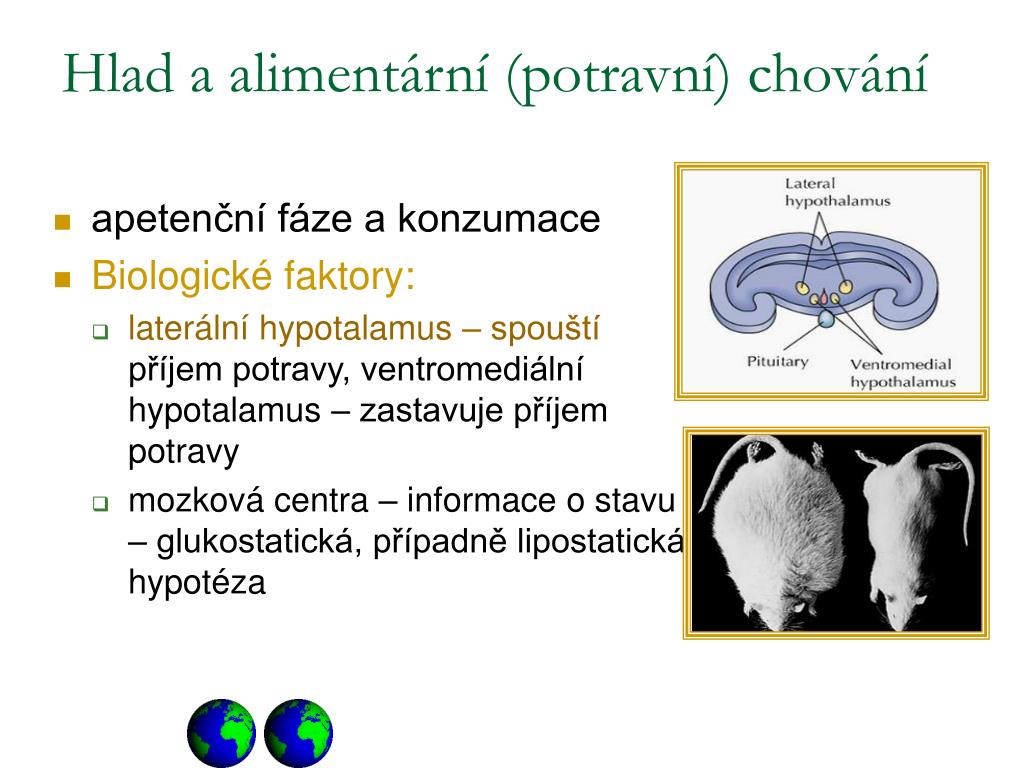 Hlad a alimentární (potravní) chování

apetenční fáze a konzumace

Biologické faktory:

laterální hypotalamus – spouští příjem potravy, ventromediální hypotalamus – zastavuje příjem potravy

mozková centra – informace o stavu – glukostatická, případně lipostatická hypotéza

Lateral hypothalamus

Pituitary

Ventromedial hypothalamus